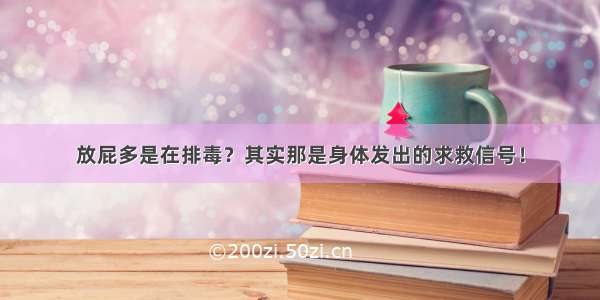 放屁多是在排毒？其实那是身体发出的求救信号！

©200zi.50zi.cn